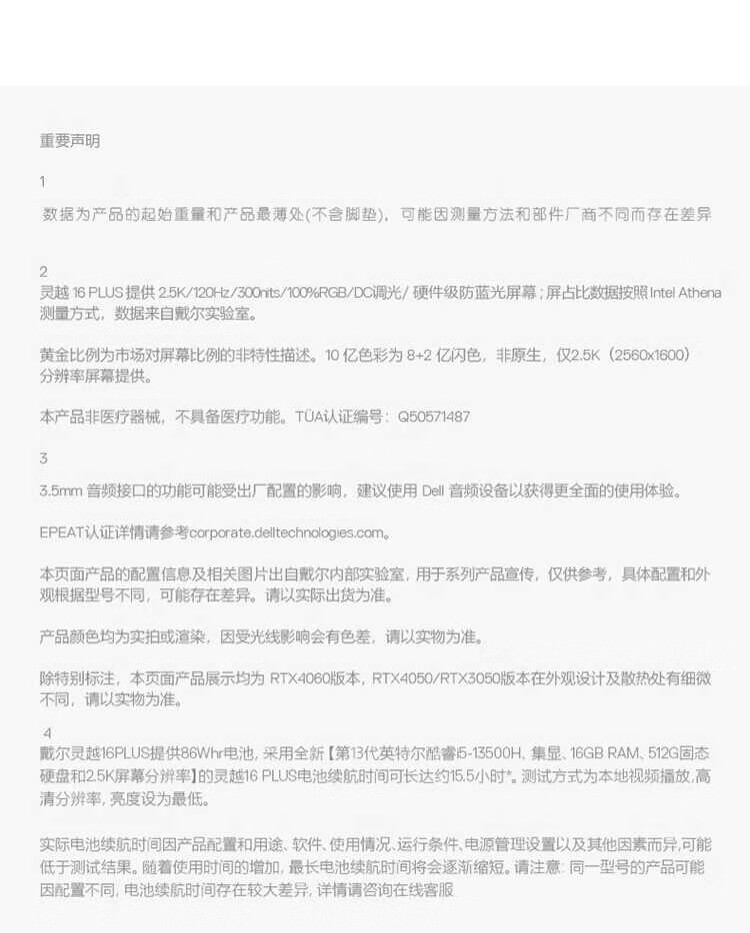 重要声明

1

数据为产品的起始重量和产品最薄处(不含脚垫)，可能因测量方法和部件厂商不同而存在差异

2

灵越 16 PLUS 提供 2.5K/120Hz/300nits/100%RGB/DC调光/ 硬件级防蓝光屏幕；屏占比数据按照 Intel Athena 测量方式，数据来自戴尔实验室。

黄金比例为市场对屏幕比例的非特性描述。10 亿色彩为 8+2 亿闪色，非原生，仅2.5K（2560x1600）分辨率屏幕提供。

本产品非医疗器械，不具备医疗功能。TÜA认证编号：Q50571487

3

3.5mm 音频接口的功能可能受出厂配置的影响，建议使用 Dell 音频设备以获得更全面的使用体验。

EPEAT认证详情请参考corporate.delltechnologies.com。

本页面产品的配置信息及相关图片出自戴尔内部实验室，用于系列产品宣传，仅供参考，具体配置和外观根据型号不同，可能存在差异。请以实际出货为准。

产品颜色均为实拍或渲染，因受光线影响会有色差，请以实物为准。

除特别标注，本页面产品展示均为 RTX4060版本，RTX4050/RTX3050版本在外观设计及散热处有细微不同，请以实物为准。

4

戴尔灵越16PLUS提供86Whr电池，采用全新【第13代英特尔酷睿i5-13500H、集显、16GB RAM、512G固态硬盘和2.5K屏幕分辨率】的灵越16 PLUS电池续航时间可长达约15.5小时*。测试方式为本地视频播放，高清分辨率，亮度设为最低。

实际电池续航时间因产品配置和用途、软件、使用情况、运行条件、电源管理设置以及其他因素而异，可能低于测试结果。随着使用时间的增加，最长电池续航时间将会逐渐缩短。请注意：同一型号的产品可能因配置不同，电池续航时间存在较大差异，详情请咨询在线客服